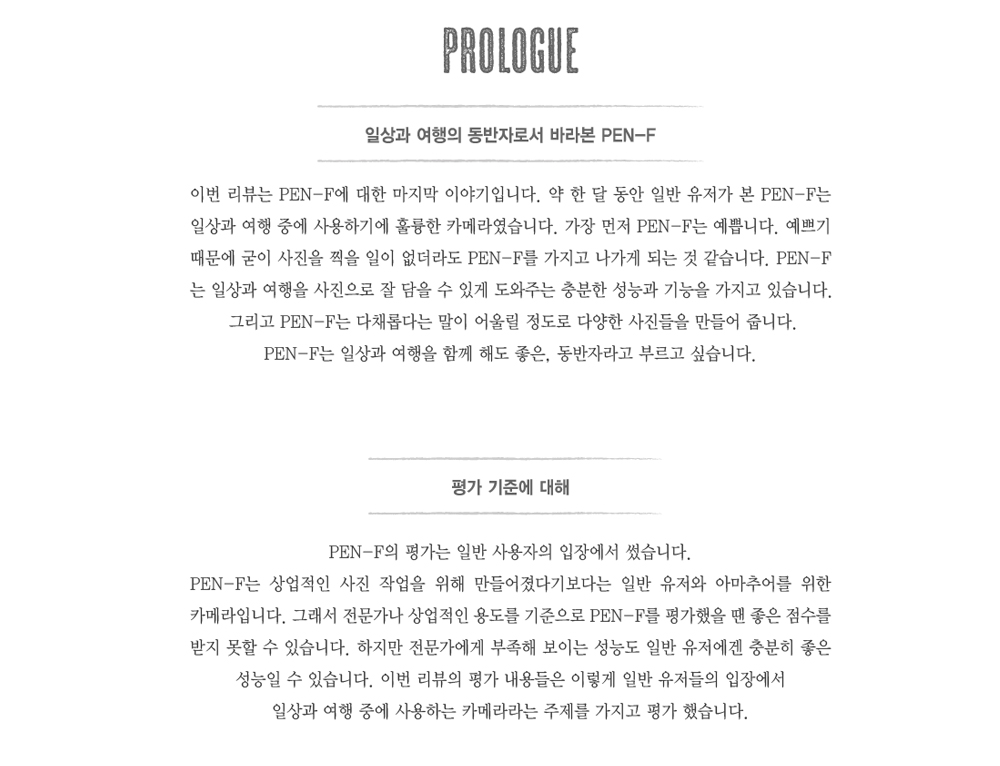 PROLOGUE

일상과 여행의 동반자로서 바라본 PEN-F

이번 리뷰는 PEN-F에 대한 마지막 이야기입니다. 약 한 달 동안 일반 유저가 본 PEN-F는 일상과 여행 중에 사용하기에 훌륭한 카메라였습니다. 가장 먼저 PEN-F는 예쁩니다. 예쁘기 때문에 굳이 사진을 찍을 일이 없더라도 PEN-F를 가지고 나가게 되는 것 같습니다. PEN-F는 일상과 여행을 사진으로 잘 담을 수 있게 도와주는 충분한 성능과 기능을 가지고 있습니다. 그리고 PEN-F는 다채롭다는 말이 어울릴 정도로 다양한 사진들을 만들어 줍니다. PEN-F는 일상과 여행을 함께 해도 좋은, 동반자라고 부르고 싶습니다.

평가 기준에 대해

PEN-F의 평가는 일반 사용자의 입장에서 썼습니다. PEN-F는 상업적인 사진 작업을 위해 만들어졌다기보다는 일반 유저와 아마추어를 위한 카메라입니다. 그래서 전문가나 상업적인 용도를 기준으로 PEN-F를 평가했을 땐 좋은 점수를 받지 못할 수 있습니다. 하지만 전문가에게 부족해 보이는 성능도 일반 유저에겐 충분히 좋은 성능일 수 있습니다. 이번 리뷰의 평가 내용들은 이렇게 일반 유저들의 입장에서 일상과 여행 중에 사용하는 카메라라는 주제를 가지고 평가 했습니다.